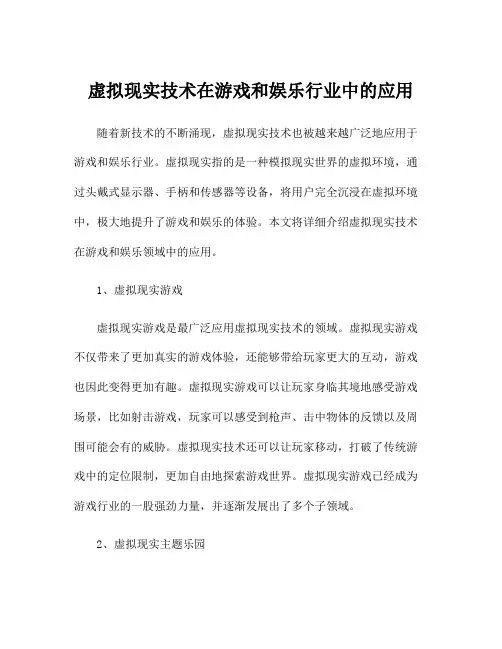 虚拟现实技术在游戏和娱乐行业中的应用

随着新技术的不断涌现，虚拟现实技术也被越来越广泛地应用于游戏和娱乐行业。虚拟现实指的是一种模拟现实世界的虚拟环境，通过头戴式显示器、手柄和传感器等设备，将用户完全沉浸在虚拟环境中，极大地提升了游戏和娱乐的体验。本文将详细介绍虚拟现实技术在游戏和娱乐领域中的应用。

1、虚拟现实游戏

虚拟现实游戏是最广泛应用虚拟现实技术的领域。虚拟现实游戏不仅带来了更加真实的游戏体验，还能够带给玩家更大的互动，游戏也因此变得更加有趣。虚拟现实游戏可以让玩家身临其境地感受游戏场景，比如射击游戏，玩家可以感受到枪声、击中物体的反馈以及周围可能会有的威胁。虚拟现实技术还可以让玩家移动，打破了传统游戏中的定位限制，更加自由地探索游戏世界。虚拟现实游戏已经成为游戏行业的一股强劲力量，并逐渐发展出了多个子领域。

2、虚拟现实主题乐园